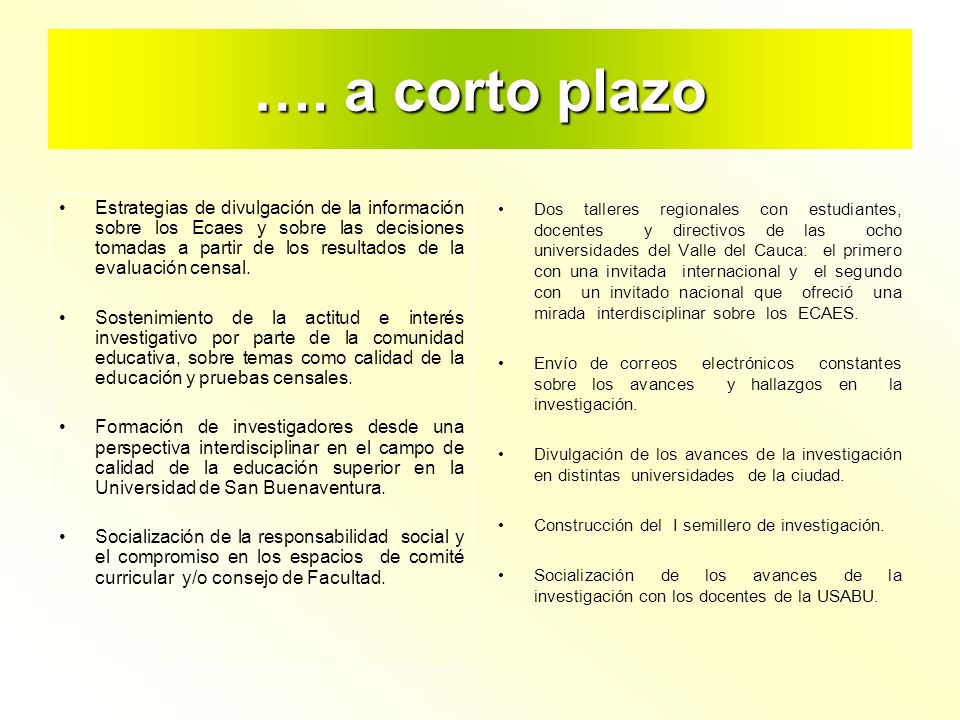 …. a corto plazo

• Estrategias de divulgación de la información sobre los Ecaes y sobre las decisiones tomadas a partir de los resultados de la evaluación censal.

• Sostenimiento de la actitud e interés investigativo por parte de la comunidad educativa, sobre temas como calidad de la educación y pruebas censales.

• Formación de investigadores desde una perspectiva interdisciplinar en el campo de calidad de la educación superior en la Universidad de San Buenaventura.

• Socialización de la responsabilidad social y el compromiso en los espacios de comité curricular y/o consejo de Facultad.

• Dos talleres regionales con estudiantes, docentes y directivos de las ocho universidades del Valle del Cauca: el primero con una invitada internacional y el segundo con un invitado nacional que ofreció una mirada interdisciplinar sobre los ECAES.

• Envío de correos electrónicos constantes sobre los avances y hallazgos en la investigación.

• Divulgación de los avances de la investigación en distintas universidades de la ciudad.

• Construcción del I semillero de investigación.

• Socialización de los avances de la investigación con los docentes de la USABU.